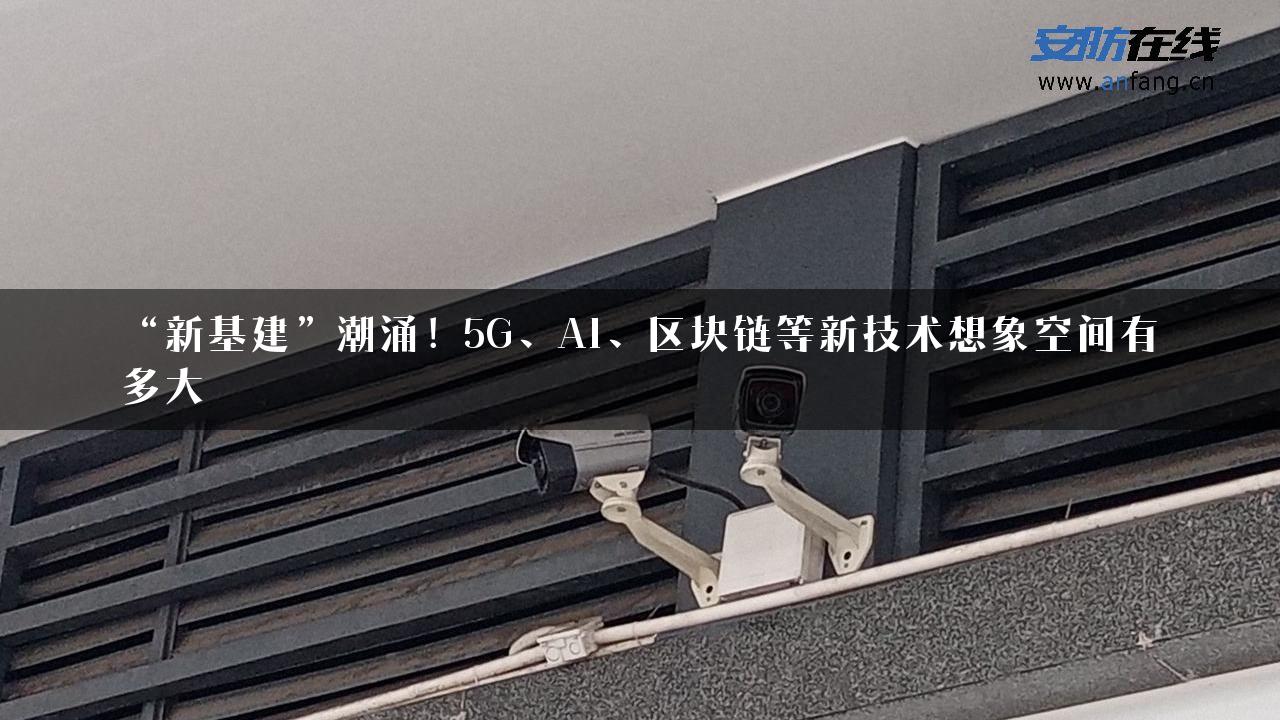 安防在线
www.anfang.cn

“新基建”潮涌！5G、AI、区块链等新技术想象空间有多大